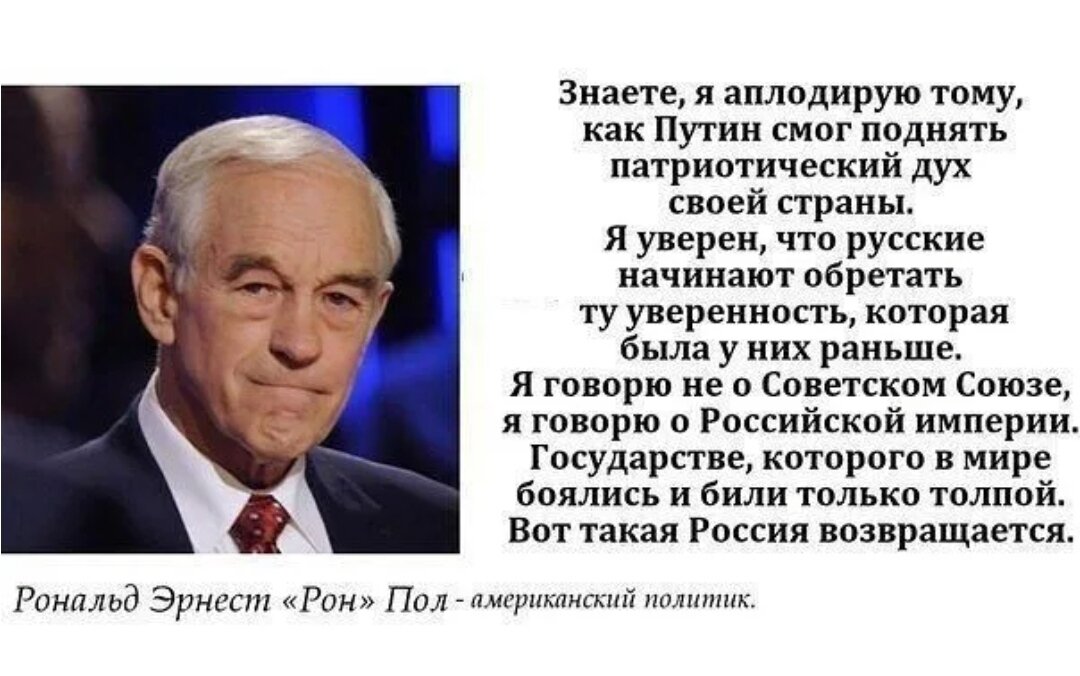 Знаете, я аплодирую тому, как Путин смог поднять патриотический дух своей страны. Я уверен, что русские начинают обретать ту уверенность, которая была у них раньше. Я говорю не о Советском Союзе, я говорю о Российской империи. Государстве, которого в мире боялись и били только толпой. Вот такая Россия возвращается.

Рональд Эрнест «Рон» Пол - американский политик.